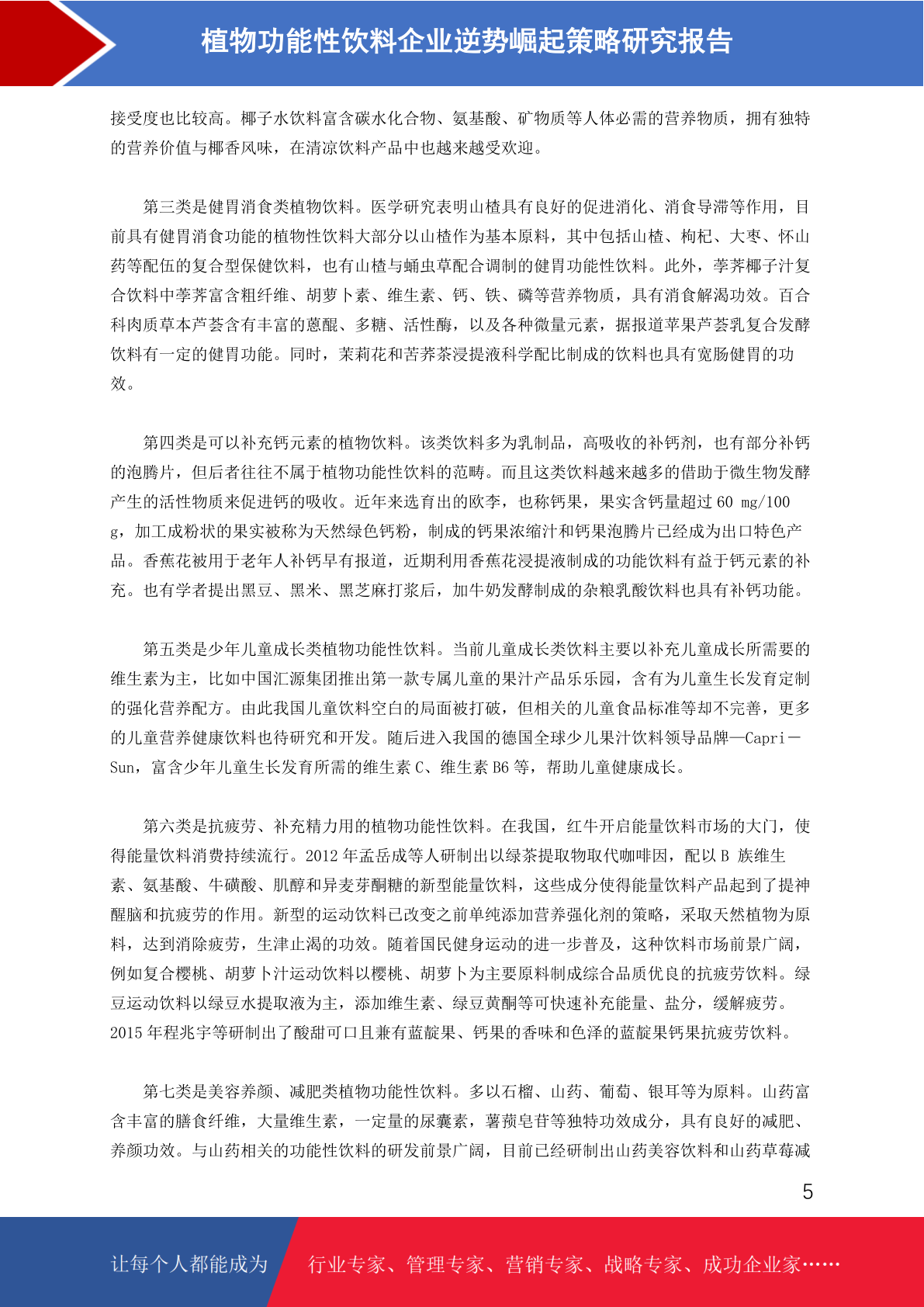 植物功能性饮料企业逆势崛起策略研究报告

接受度也比较高。椰子水饮料富含碳水化合物、氨基酸、矿物质等人体必需的营养物质，拥有独特的营养价值与椰香风味，在清凉饮料产品中也越来越受欢迎。

第三类是健胃消食类植物饮料。医学研究表明山楂具有良好的促进消化、消食导滞等作用，目前具有健胃消食功能的植物性饮料大部分以山楂作为基本原料，其中包括山楂、枸杞、大枣、怀山药等配伍的复合型保健饮料，也有山楂与蛹虫草配合调制的健胃功能性饮料。此外，荸荠椰子汁复合饮料中荸荠富含粗纤维、胡萝卜素、维生素、钙、铁、磷等营养物质，具有消食解渴功效。百合科肉质草本芦荟含有丰富的蒽醌、多糖、活性酶，以及各种微量元素，据报道苹果芦荟乳复合发酵饮料有一定的健胃功能。同时，茉莉花和苦荞茶浸提液科学配比制成的饮料也具有宽肠健胃的功效。

第四类是可以补充钙元素的植物饮料。该类饮料多为乳制品，高吸收的补钙剂，也有部分补钙的泡腾片，但后者往往不属于植物功能性饮料的范畴。而且这类饮料越来越多的借助于微生物发酵产生的活性物质来促进钙的吸收。近年来选育出的欧李，也称钙果，果实含钙量超过 60 mg/100 g，加工成粉状的果实被称为天然绿色钙粉，制成的钙果浓缩汁和钙果泡腾片已经成为出口特色产品。香蕉花被用于老年人补钙早有报道，近期利用香蕉花浸提液制成的功能饮料有益于钙元素的补充。也有学者提出黑豆、黑米、黑芝麻打浆后，加牛奶发酵制成的杂粮乳酸饮料也具有补钙功能。

第五类是少年儿童成长类植物功能性饮料。当前儿童成长类饮料主要以补充儿童成长所需要的维生素为主，比如中国汇源集团推出第一款专属儿童的果汁产品乐乐园，含有为儿童生长发育定制的强化营养配方。由此我国儿童饮料空白的局面被打破，但相关的儿童食品标准等却不完善，更多的儿童营养健康饮料也待研究和开发。随后进入我国的德国全球少儿果汁饮料领导品牌—Capri－Sun，富含少年儿童生长发育所需的维生素 C、维生素 B6 等，帮助儿童健康成长。

第六类是抗疲劳、补充精力用的植物功能性饮料。在我国，红牛开启能量饮料市场的大门，使得能量饮料消费持续流行。2012 年孟岳成等人研制出以绿茶提取物取代咖啡因，配以 B 族维生素、氨基酸、牛磺酸、肌醇和异麦芽酮糖的新型能量饮料，这些成分使得能量饮料产品起到了提神醒脑和抗疲劳的作用。新型的运动饮料已改变之前单纯添加营养强化剂的策略，采取天然植物为原料，达到消除疲劳，生津止渴的功效。随着国民健身运动的进一步普及，这种饮料市场前景广阔，例如复合樱桃、胡萝卜汁运动饮料以樱桃、胡萝卜为主要原料制成综合品质优良的抗疲劳饮料。绿豆运动饮料以绿豆水提取液为主，添加维生素、绿豆黄酮等可快速补充能量、盐分，缓解疲劳。2015 年程兆宇等研制出了酸甜可口且兼有蓝靛果、钙果的香味和色泽的蓝靛果钙果抗疲劳饮料。

第七类是美容养颜、减肥类植物功能性饮料。多以石榴、山药、葡萄、银耳等为原料。山药富含丰富的膳食纤维，大量维生素，一定量的尿囊素，薯蓣皂苷等独特功效成分，具有良好的减肥、养颜功效。与山药相关的功能性饮料的研发前景广阔，目前已经研制出山药美容饮料和山药草莓减

5

让每个人都能成为 行业专家、管理专家、营销专家、战略专家、成功企业家……